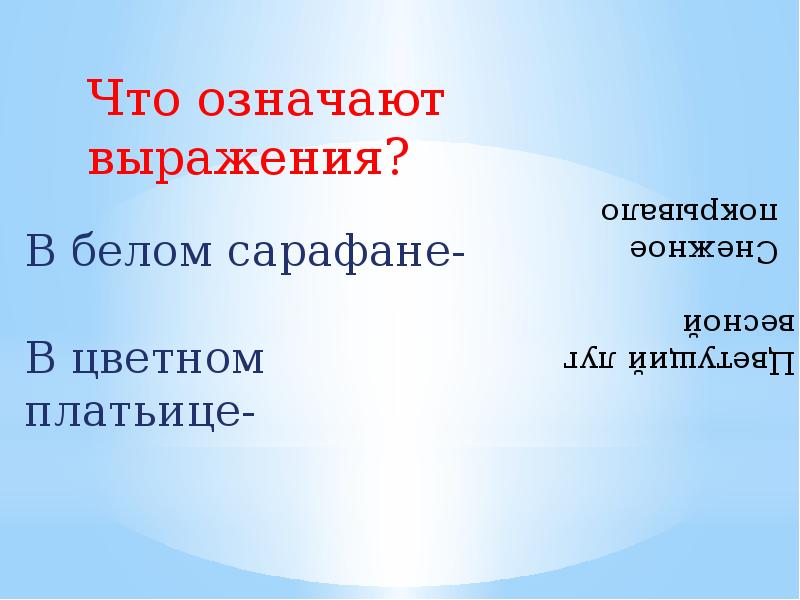 Что означают выражения?

В белом сарафане-

В цветном платьице-

Снежное покрывало

Цветущий луг весной